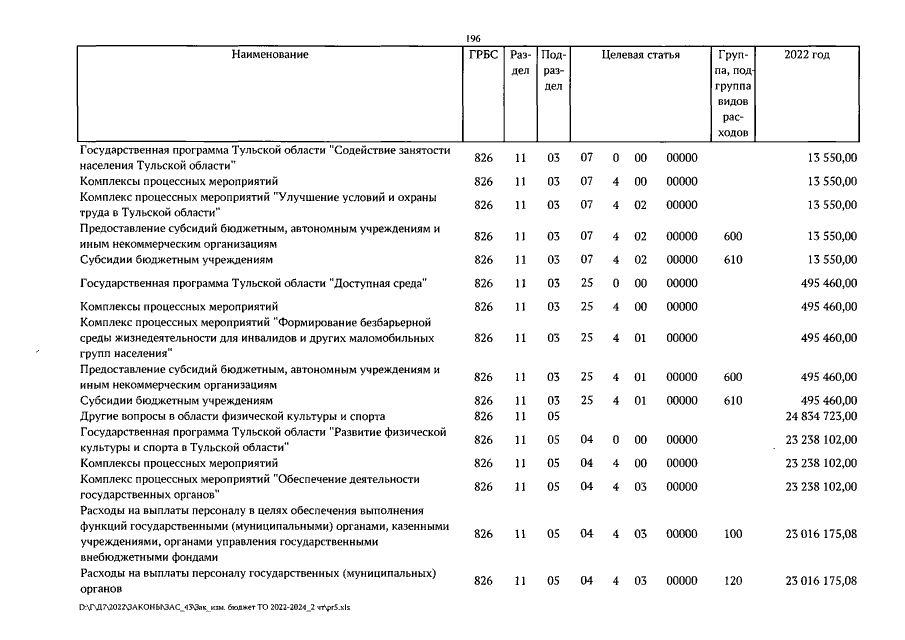 196

| Наименование | ГРБС | Раздел | Подраздел | Целевая статья | | | | Группа, подгруппа видов расходов | 2022 год |
|---|---|---|---|---|---|---|---|---|---|
| Государственная программа Тульской области "Содействие занятости населения Тульской области" | 826 | 11 | 03 | 07 | 0 | 00 | 00000 | | 13 550,00 |
| Комплексы процессных мероприятий | 826 | 11 | 03 | 07 | 4 | 00 | 00000 | | 13 550,00 |
| Комплекс процессных мероприятий "Улучшение условий и охраны труда в Тульской области" | 826 | 11 | 03 | 07 | 4 | 02 | 00000 | | 13 550,00 |
| Предоставление субсидий бюджетным, автономным учреждениям и иным некоммерческим организациям | 826 | 11 | 03 | 07 | 4 | 02 | 00000 | 600 | 13 550,00 |
| Субсидии бюджетным учреждениям | 826 | 11 | 03 | 07 | 4 | 02 | 00000 | 610 | 13 550,00 |
| Государственная программа Тульской области "Доступная среда" | 826 | 11 | 03 | 25 | 0 | 00 | 00000 | | 495 460,00 |
| Комплексы процессных мероприятий | 826 | 11 | 03 | 25 | 4 | 00 | 00000 | | 495 460,00 |
| Комплекс процессных мероприятий "Формирование безбарьерной среды жизнедеятельности для инвалидов и других маломобильных групп населения" | 826 | 11 | 03 | 25 | 4 | 01 | 00000 | | 495 460,00 |
| Предоставление субсидий бюджетным, автономным учреждениям и иным некоммерческим организациям | 826 | 11 | 03 | 25 | 4 | 01 | 00000 | 600 | 495 460,00 |
| Субсидии бюджетным учреждениям | 826 | 11 | 03 | 25 | 4 | 01 | 00000 | 610 | 495 460,00 |
| Другие вопросы в области физической культуры и спорта | 826 | 11 | 05 | | | | | | 24 834 723,00 |
| Государственная программа Тульской области "Развитие физической культуры и спорта в Тульской области" | 826 | 11 | 05 | 04 | 0 | 00 | 00000 | | 23 238 102,00 |
| Комплексы процессных мероприятий | 826 | 11 | 05 | 04 | 4 | 00 | 00000 | | 23 238 102,00 |
| Комплекс процессных мероприятий "Обеспечение деятельности государственных органов" | 826 | 11 | 05 | 04 | 4 | 03 | 00000 | | 23 238 102,00 |
| Расходы на выплаты персоналу в целях обеспечения выполнения функций государственными (муниципальными) органами, казенными учреждениями, органами управления государственными внебюджетными фондами | 826 | 11 | 05 | 04 | 4 | 03 | 00000 | 100 | 23 016 175,08 |
| Расходы на выплаты персоналу государственных (муниципальных) органов | 826 | 11 | 05 | 04 | 4 | 03 | 00000 | 120 | 23 016 175,08 |

D:\Г\Д7\2022\ЗАКОНЫ\ЗАС_43\Зак_изм. бюджет ТО 2022-2024_2 чт\pr5.xls